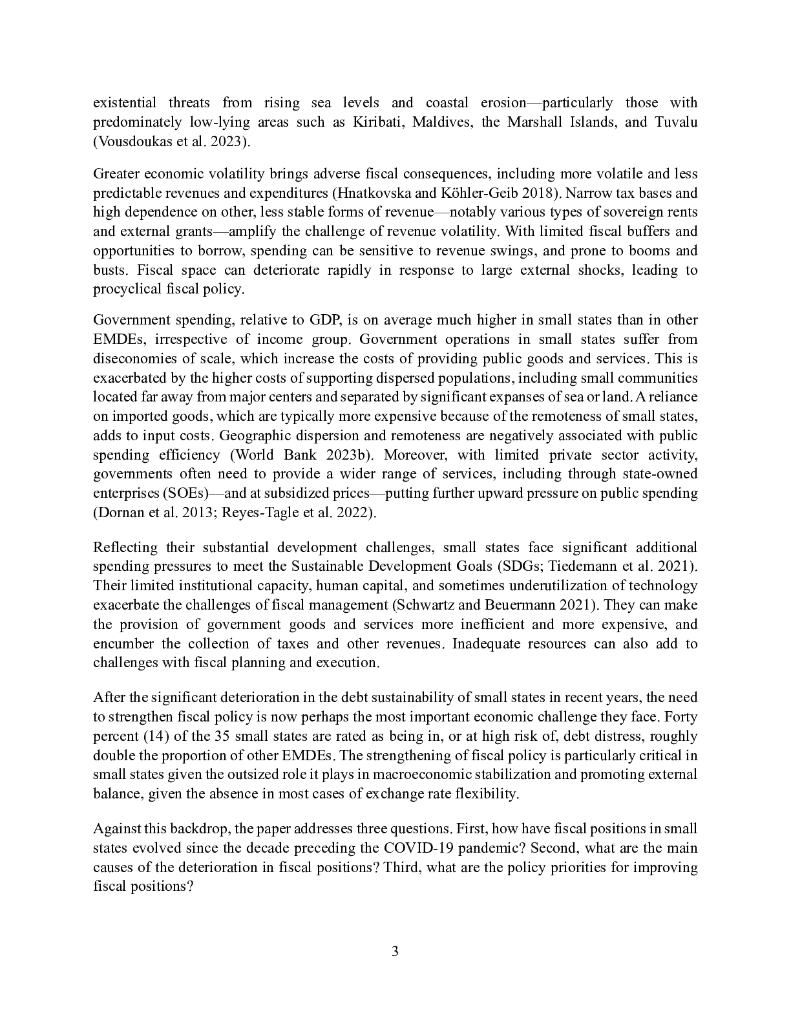 existential threats from rising sea levels and coastal erosion—particularly those with predominately low-lying areas such as Kiribati, Maldives, the Marshall Islands, and Tuvalu (Vousdoukas et al. 2023).

Greater economic volatility brings adverse fiscal consequences, including more volatile and less predictable revenues and expenditures (Hnatkovska and Köhler-Geib 2018). Narrow tax bases and high dependence on other, less stable forms of revenue—notably various types of sovereign rents and external grants—amplify the challenge of revenue volatility. With limited fiscal buffers and opportunities to borrow, spending can be sensitive to revenue swings, and prone to booms and busts. Fiscal space can deteriorate rapidly in response to large external shocks, leading to procyclical fiscal policy.

Government spending, relative to GDP, is on average much higher in small states than in other EMDEs, irrespective of income group. Government operations in small states suffer from diseconomies of scale, which increase the costs of providing public goods and services. This is exacerbated by the higher costs of supporting dispersed populations, including small communities located far away from major centers and separated by significant expanses of sea or land. A reliance on imported goods, which are typically more expensive because of the remoteness of small states, adds to input costs. Geographic dispersion and remoteness are negatively associated with public spending efficiency (World Bank 2023b). Moreover, with limited private sector activity, governments often need to provide a wider range of services, including through state-owned enterprises (SOEs)—and at subsidized prices—putting further upward pressure on public spending (Dornan et al. 2013; Reyes-Tagle et al. 2022).

Reflecting their substantial development challenges, small states face significant additional spending pressures to meet the Sustainable Development Goals (SDGs; Tiedemann et al. 2021). Their limited institutional capacity, human capital, and sometimes underutilization of technology exacerbate the challenges of fiscal management (Schwartz and Beuermann 2021). They can make the provision of government goods and services more inefficient and more expensive, and encumber the collection of taxes and other revenues. Inadequate resources can also add to challenges with fiscal planning and execution.

After the significant deterioration in the debt sustainability of small states in recent years, the need to strengthen fiscal policy is now perhaps the most important economic challenge they face. Forty percent (14) of the 35 small states are rated as being in, or at high risk of, debt distress, roughly double the proportion of other EMDEs. The strengthening of fiscal policy is particularly critical in small states given the outsized role it plays in macroeconomic stabilization and promoting external balance, given the absence in most cases of exchange rate flexibility.

Against this backdrop, the paper addresses three questions. First, how have fiscal positions in small states evolved since the decade preceding the COVID-19 pandemic? Second, what are the main causes of the deterioration in fiscal positions? Third, what are the policy priorities for improving fiscal positions?

3